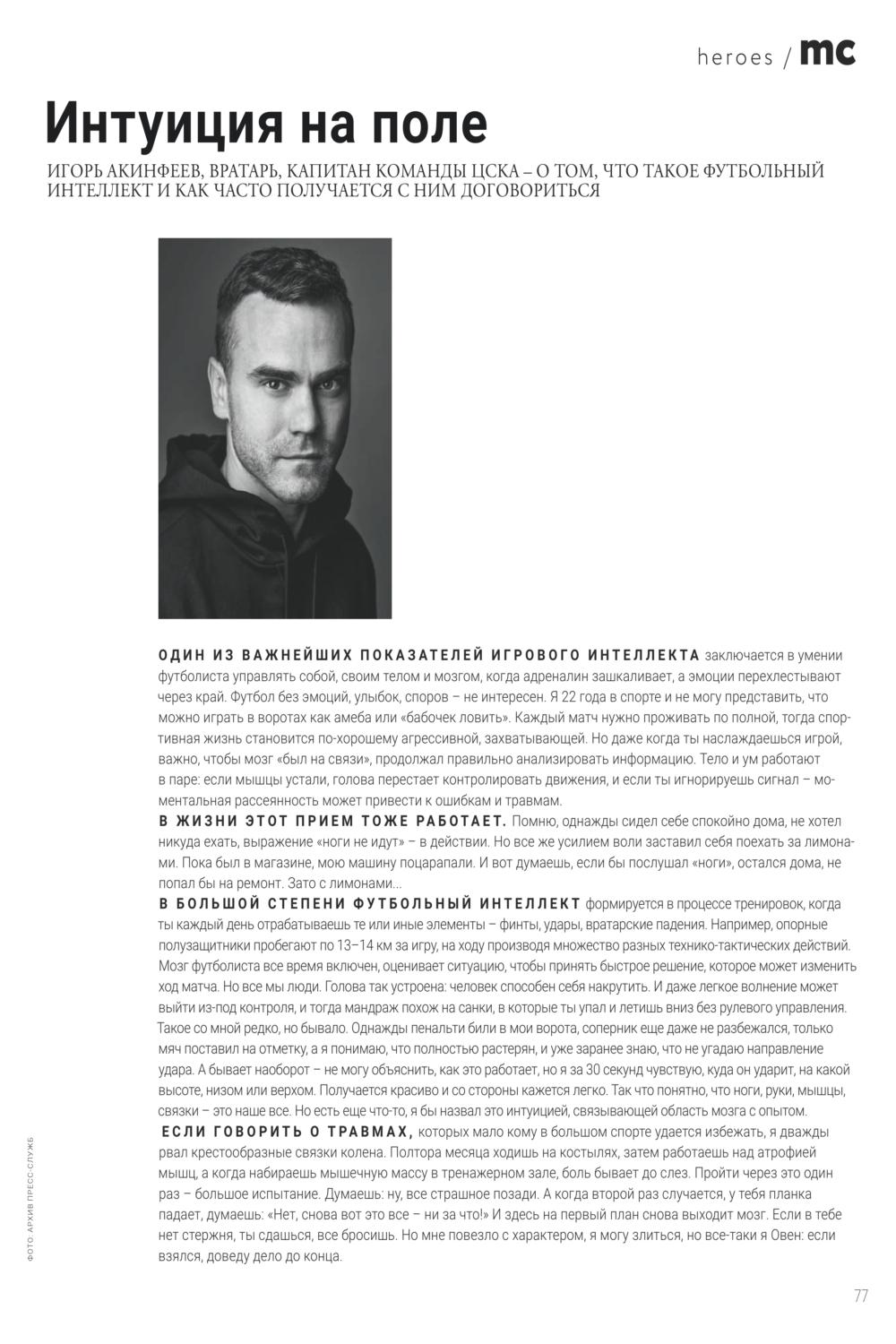 heroes / mc

Интуиция на поле

ИГОРЬ АКИНФЕЕВ, ВРАТАРЬ, КАПИТАН КОМАНДЫ ЦСКА – О ТОМ, ЧТО ТАКОЕ ФУТБОЛЬНЫЙ ИНТЕЛЛЕКТ И КАК ЧАСТО ПОЛУЧАЕТСЯ С НИМ ДОГОВОРИТЬСЯ

ОДИН ИЗ ВАЖНЕЙШИХ ПОКАЗАТЕЛЕЙ ИГРОВОГО ИНТЕЛЛЕКТА заключается в умении футболиста управлять собой, своим телом и мозгом, когда адреналин зашкаливает, а эмоции перехлестывают через край. Футбол без эмоций, улыбок, споров – не интересен. Я 22 года в спорте и не могу представить, что можно играть в воротах как амеба или «бабочек ловить». Каждый матч нужно проживать по полной, тогда спортивная жизнь становится по-хорошему агрессивной, захватывающей. Но даже когда ты наслаждаешься игрой, важно, чтобы мозг «был на связи», продолжал правильно анализировать информацию. Тело и ум работают в паре: если мышцы устали, голова перестает контролировать движения, и если ты игнорируешь сигнал – моментальная рассеянность может привести к ошибкам и травмам.
В ЖИЗНИ ЭТОТ ПРИЕМ ТОЖЕ РАБОТАЕТ. Помню, однажды сидел себе спокойно дома, не хотел никуда ехать, выражение «ноги не идут» – в действии. Но все же усилием воли заставил себя поехать за лимонами. Пока был в магазине, мою машину поцарапали. И вот думаешь, если бы послушал «ноги», остался дома, не попал бы на ремонт. Зато с лимонами...
В БОЛЬШОЙ СТЕПЕНИ ФУТБОЛЬНЫЙ ИНТЕЛЛЕКТ формируется в процессе тренировок, когда ты каждый день отрабатываешь те или иные элементы – финты, удары, вратарские падения. Например, опорные полузащитники пробегают по 13–14 км за игру, на ходу производя множество разных технико-тактических действий. Мозг футболиста все время включен, оценивает ситуацию, чтобы принять быстрое решение, которое может изменить ход матча. Но все мы люди. Голова так устроена: человек способен себя накрутить. И даже легкое волнение может выйти из-под контроля, и тогда мандраж похож на санки, в которые ты упал и летишь вниз без рулевого управления. Такое со мной редко, но бывало. Однажды пенальти били в мои ворота, соперник еще даже не разбежался, только мяч поставил на отметку, а я понимаю, что полностью растерян, и уже заранее знаю, что не угадаю направление удара. А бывает наоборот – не могу объяснить, как это работает, но я за 30 секунд чувствую, куда он ударит, на какой высоте, низом или верхом. Получается красиво и со стороны кажется легко. Так что понятно, что ноги, руки, мышцы, связки – это наше все. Но есть еще что-то, я бы назвал это интуицией, связывающей область мозга с опытом.
ЕСЛИ ГОВОРИТЬ О ТРАВМАХ, которых мало кому в большом спорте удается избежать, я дважды рвал крестообразные связки колена. Полтора месяца ходишь на костылях, затем работаешь над атрофией мышц, а когда набираешь мышечную массу в тренажерном зале, боль бывает до слез. Пройти через это один раз – большое испытание. Думаешь: ну, все страшное позади. А когда второй раз случается, у тебя планка падает, думаешь: «Нет, снова вот это все – ни за что!» И здесь на первый план снова выходит мозг. Если в тебе нет стержня, ты сдашься, все бросишь. Но мне повезло с характером, я могу злиться, но все-таки я Овен: если взялся, доведу дело до конца.

ФОТО: АРХИВ ПРЕСС-СЛУЖБ

77